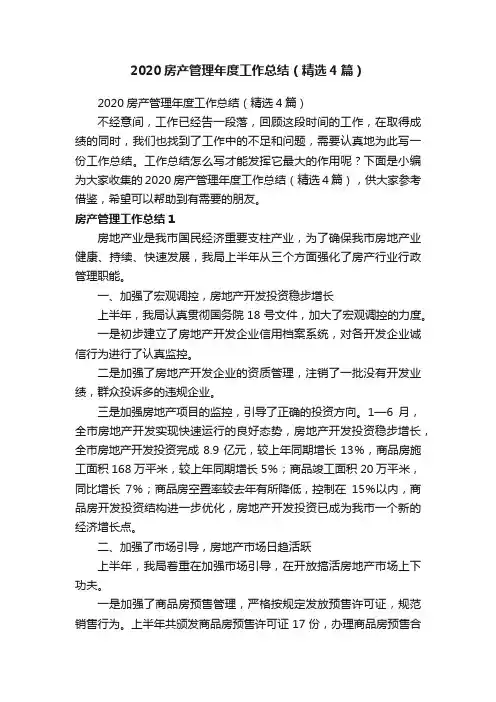 2020 房产管理年度工作总结（精选 4 篇）

2020 房产管理年度工作总结（精选 4 篇）

不经意间，工作已经告一段落，回顾这段时间的工作，在取得成绩的同时，我们也找到了工作中的不足和问题，需要认真地为此写一份工作总结。工作总结怎么写才能发挥它最大的作用呢？下面是小编为大家收集的 2020 房产管理年度工作总结（精选 4 篇），供大家参考借鉴，希望可以帮助到有需要的朋友。

房产管理工作总结 1

房地产业是我市国民经济重要支柱产业，为了确保我市房地产业健康、持续、快速发展，我局上半年从三个方面强化了房产行业行政管理职能。

一、加强了宏观调控，房地产开发投资稳步增长

上半年，我局认真贯彻国务院 18 号文件，加大了宏观调控的力度。

一是初步建立了房地产开发企业信用档案系统，对各开发企业诚信行为进行了认真监控。

二是加强了房地产开发企业的资质管理，注销了一批没有开发业绩，群众投诉多的违规企业。

三是加强房地产项目的监控，引导了正确的投资方向。1—6 月，全市房地产开发实现快速运行的良好态势，房地产开发投资稳步增长，全市房地产开发投资完成 8.9 亿元，较上年同期增长 13%，商品房施工面积 168 万平米，较上年同期增长 5%；商品竣工面积 20 万平米，同比增长 7%；商品房空置率较去年有所降低，控制在 15%以内，商品房开发投资结构进一步优化，房地产开发投资已成为我市一个新的经济增长点。

二、加强了市场引导，房地产市场日趋活跃

上半年，我局着重在加强市场引导，在开放搞活房地产市场上下功夫。

一是加强了商品房预售管理，严格按规定发放预售许可证，规范销售行为。上半年共颁发商品房预售许可证 17 份，办理商品房预售合